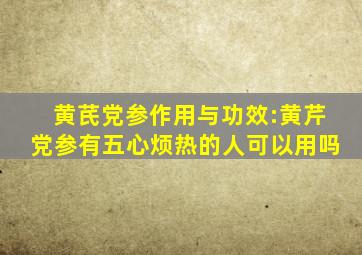 黄芪党参作用与功效:黄芹党参有五心烦热的人可以用吗